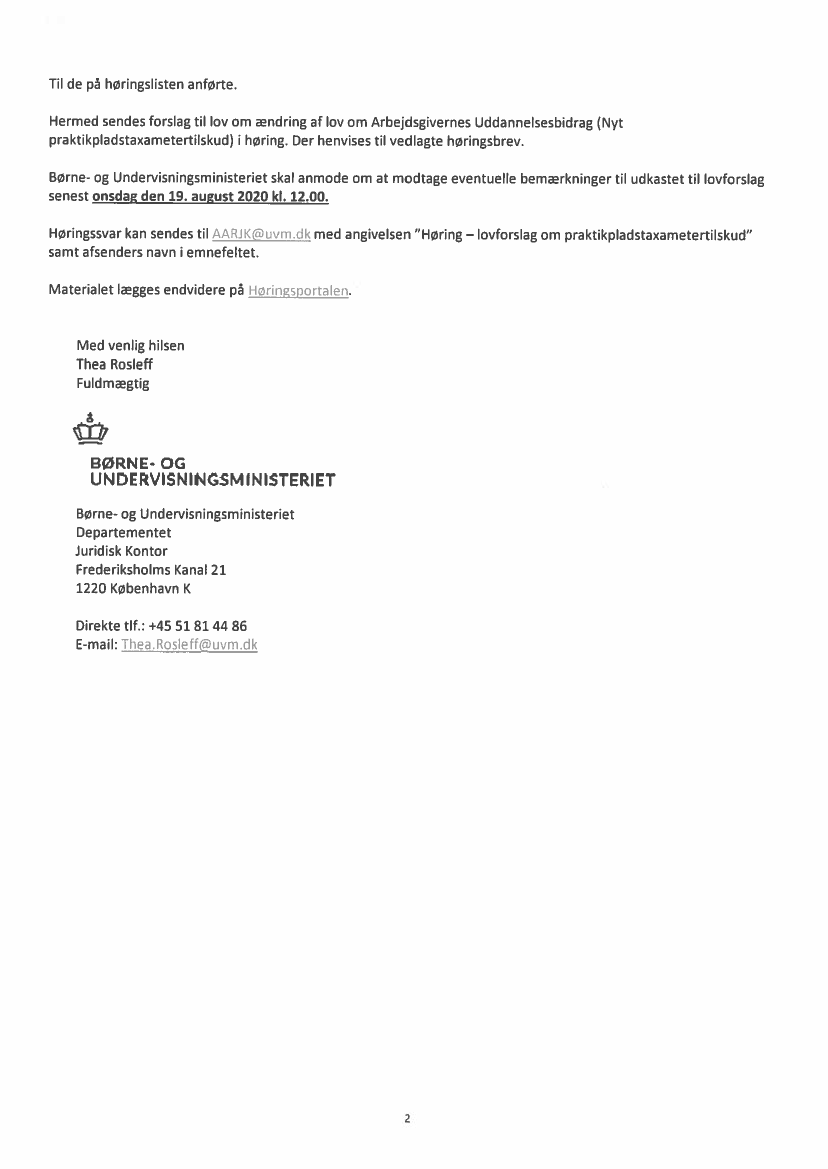 Til de på høringslisten anførte.

Hermed sendes forslag til lov om ændring af lov om Arbejdsgivernes Uddannelsesbidrag (Nyt praktikpladstaxametertilskud) i høring. Der henvises til vedlagte høringsbrev.

Børne- og Undervisningsministeriet skal anmode om at modtage eventuelle bemærkninger til udkastet til lovforslag senest onsdag den 19. august 2020 kl. 12.00.

Høringssvar kan sendes til AARJK@uvm.dk med angivelsen "Høring – lovforslag om praktikpladstaxametertilskud" samt afsenders navn i emnefeltet.

Materialet lægges endvidere på Høringsportalen.

Med venlig hilsen
Thea Rosleff
Fuldmægtig

BØRNE- OG
UNDERVISNINGSMINISTERIET

Børne- og Undervisningsministeriet
Departementet
Juridisk Kontor
Frederiksholms Kanal 21
1220 København K

Direkte tlf.: +45 51 81 44 86
E-mail: Thea.Rosleff@uvm.dk

2